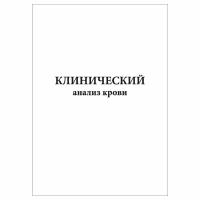 КЛИНИЧЕСКИЙ
анализ крови